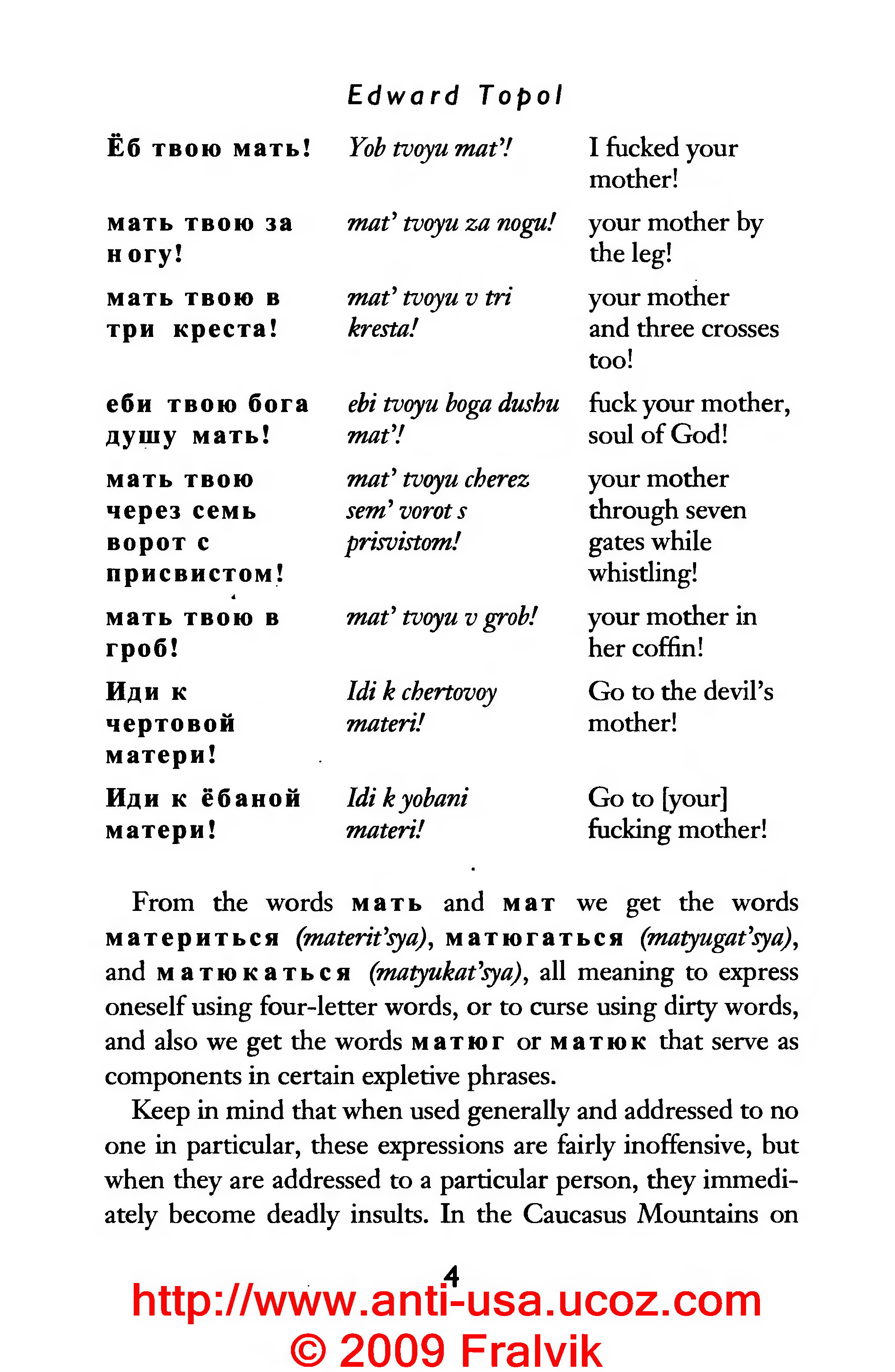 Edward Topol

| | | |
|---|---|---|
| Ёб твою мать! | Yob tvoyu mat'! | I fucked your mother! |
| мать твою за ногу! | mat' tvoyu za nogu! | your mother by the leg! |
| мать твою в три креста! | mat' tvoyu v tri kresta! | your mother and three crosses too! |
| еби твою бога душу мать! | ebi tvoyu boga dushu mat'! | fuck your mother, soul of God! |
| мать твою через семь ворот с присвистом! | mat' tvoyu cherez sem' vorot s prisvistom! | your mother through seven gates while whistling! |
| мать твою в гроб! | mat' tvoyu v grob! | your mother in her coffin! |
| Иди к чертовой матери! | Idi k chertovoy materi! | Go to the devil's mother! |
| Иди к ёбаной матери! | Idi k yobani materi! | Go to [your] fucking mother! |

From the words мать and мат we get the words материться (materit'sya), матюгаться (matyugat'sya), and матюкаться (matyukat'sya), all meaning to express oneself using four-letter words, or to curse using dirty words, and also we get the words матюг or матюк that serve as components in certain expletive phrases.

Keep in mind that when used generally and addressed to no one in particular, these expressions are fairly inoffensive, but when they are addressed to a particular person, they immediately become deadly insults. In the Caucasus Mountains on

4

http://www.anti-usa.ucoz.com
© 2009 Fralvik